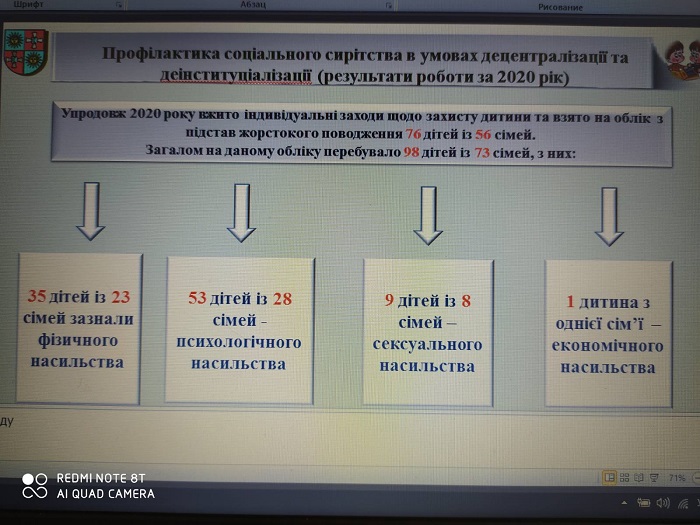 Шрифт Абзац Рисование

Профілактика соціального сирітства в умовах децентралізації та деінституціалізації (результати роботи за 2020 рік)

Упродовж 2020 року вжито індивідуальні заходи щодо захисту дитини та взято на облік з підстав жорстокого поводження 76 дітей із 56 сімей.
Загалом на даному обліку перебувало 98 дітей із 73 сімей, з них:

35 дітей із 23 сімей зазнали фізичного насильства

53 дітей із 28 сімей – психологічного насильства

9 дітей із 8 сімей – сексуального насильства

1 дитина з однієї сім'ї – економічного насильства

ду

REDMI NOTE 8T
AI QUAD CAMERA

71%